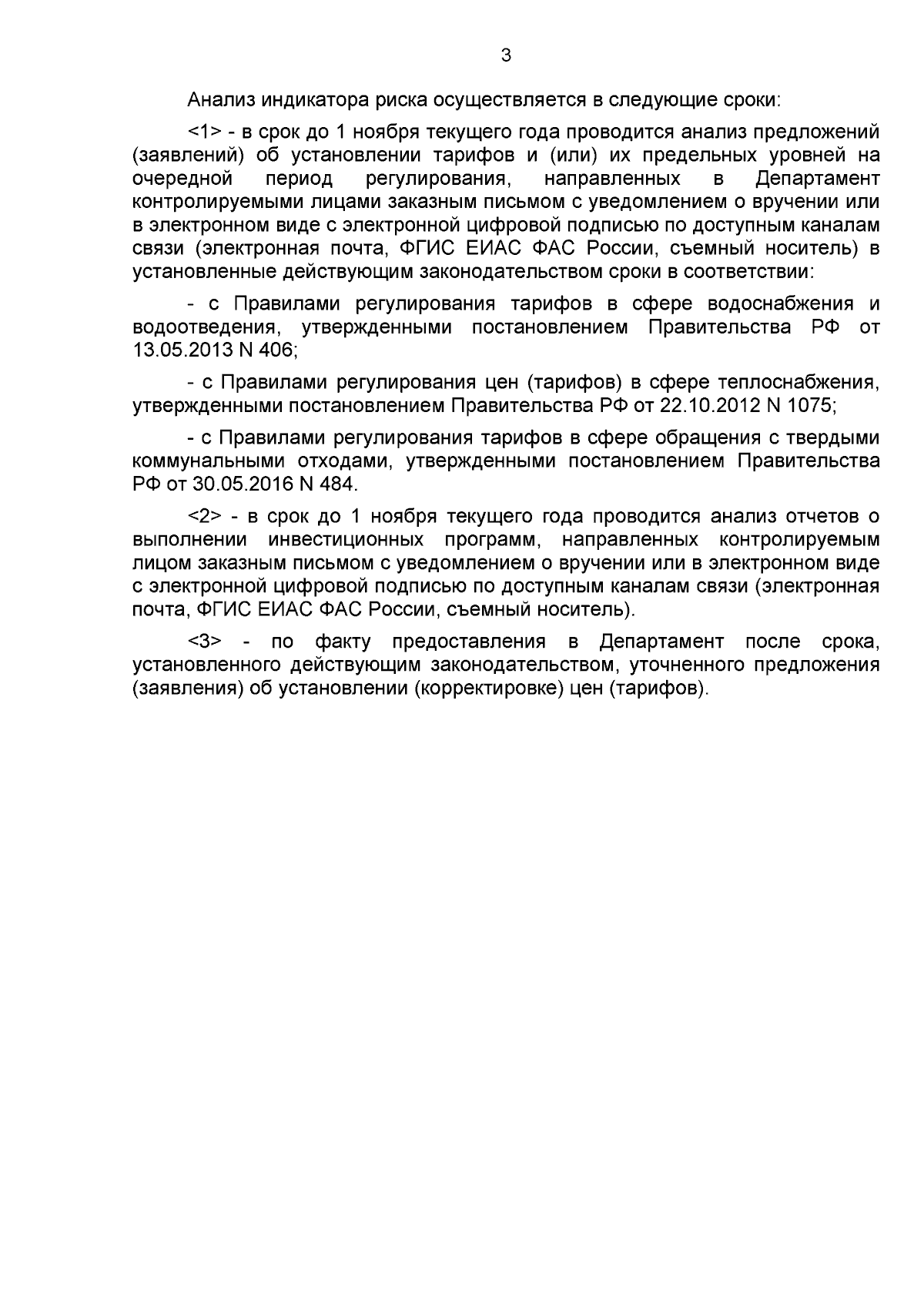 3

Анализ индикатора риска осуществляется в следующие сроки:

<1> - в срок до 1 ноября текущего года проводится анализ предложений (заявлений) об установлении тарифов и (или) их предельных уровней на очередной период регулирования, направленных в Департамент контролируемыми лицами заказным письмом с уведомлением о вручении или в электронном виде с электронной цифровой подписью по доступным каналам связи (электронная почта, ФГИС ЕИАС ФАС России, съемный носитель) в установленные действующим законодательством сроки в соответствии:

- с Правилами регулирования тарифов в сфере водоснабжения и водоотведения, утвержденными постановлением Правительства РФ от 13.05.2013 N 406;

- с Правилами регулирования цен (тарифов) в сфере теплоснабжения, утвержденными постановлением Правительства РФ от 22.10.2012 N 1075;

- с Правилами регулирования тарифов в сфере обращения с твердыми коммунальными отходами, утвержденными постановлением Правительства РФ от 30.05.2016 N 484.

<2> - в срок до 1 ноября текущего года проводится анализ отчетов о выполнении инвестиционных программ, направленных контролируемым лицом заказным письмом с уведомлением о вручении или в электронном виде с электронной цифровой подписью по доступным каналам связи (электронная почта, ФГИС ЕИАС ФАС России, съемный носитель).

<3> - по факту предоставления в Департамент после срока, установленного действующим законодательством, уточненного предложения (заявления) об установлении (корректировке) цен (тарифов).